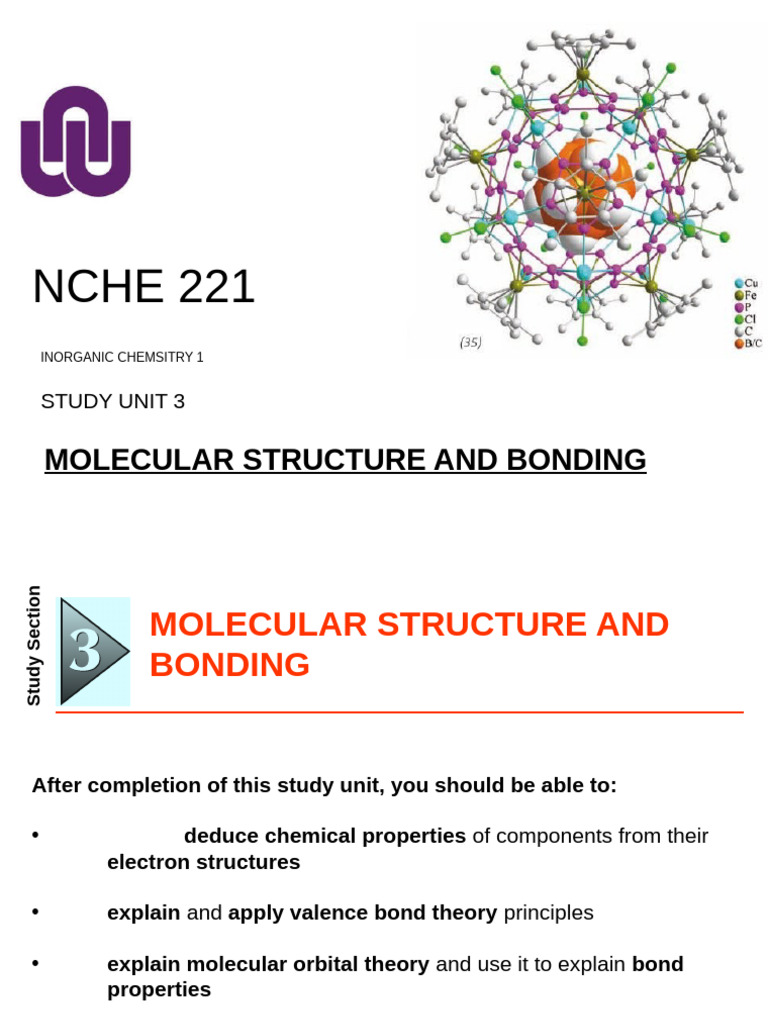 Cu
Fe
P
Cl
C
B/C
(35)

NCHE 221

INORGANIC CHEMSITRY 1

STUDY UNIT 3

MOLECULAR STRUCTURE AND BONDING

Study Section

3

MOLECULAR STRUCTURE AND BONDING

After completion of this study unit, you should be able to:

• deduce chemical properties of components from their electron structures

• explain and apply valence bond theory principles

• explain molecular orbital theory and use it to explain bond properties